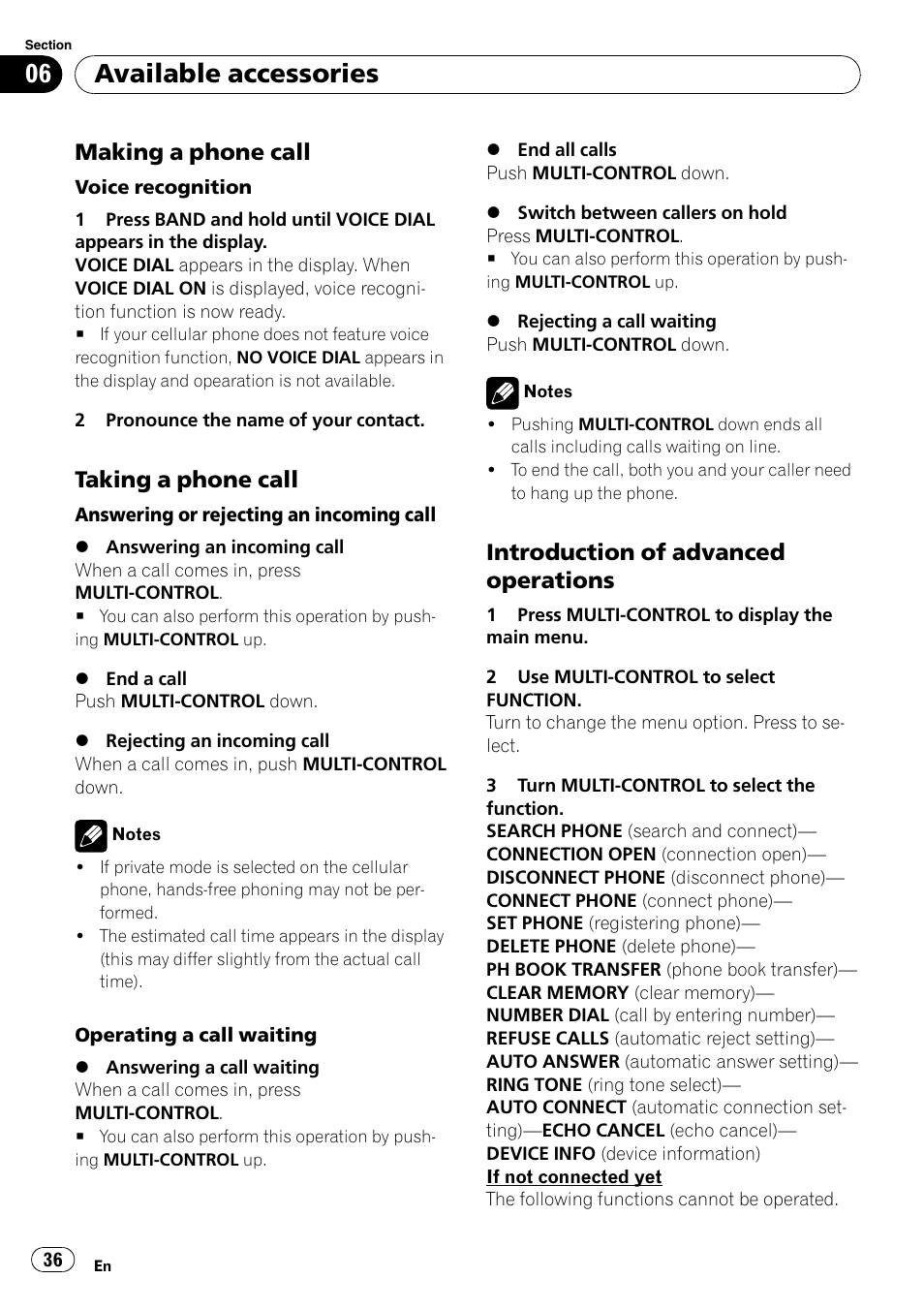 Section
06 Available accessories

Making a phone call

Voice recognition

1 Press BAND and hold until VOICE DIAL appears in the display.
VOICE DIAL appears in the display. When VOICE DIAL ON is displayed, voice recognition function is now ready.
■ If your cellular phone does not feature voice recognition function, NO VOICE DIAL appears in the display and opearation is not available.

2 Pronounce the name of your contact.

Taking a phone call

Answering or rejecting an incoming call

● Answering an incoming call
When a call comes in, press MULTI-CONTROL.
■ You can also perform this operation by pushing MULTI-CONTROL up.

● End a call
Push MULTI-CONTROL down.

● Rejecting an incoming call
When a call comes in, push MULTI-CONTROL down.

Notes
• If private mode is selected on the cellular phone, hands-free phoning may not be performed.
• The estimated call time appears in the display (this may differ slightly from the actual call time).

Operating a call waiting

● Answering a call waiting
When a call comes in, press MULTI-CONTROL.
■ You can also perform this operation by pushing MULTI-CONTROL up.

● End all calls
Push MULTI-CONTROL down.

● Switch between callers on hold
Press MULTI-CONTROL.
■ You can also perform this operation by pushing MULTI-CONTROL up.

● Rejecting a call waiting
Push MULTI-CONTROL down.

Notes
• Pushing MULTI-CONTROL down ends all calls including calls waiting on line.
• To end the call, both you and your caller need to hang up the phone.

Introduction of advanced operations

1 Press MULTI-CONTROL to display the main menu.

2 Use MULTI-CONTROL to select FUNCTION.
Turn to change the menu option. Press to select.

3 Turn MULTI-CONTROL to select the function.
SEARCH PHONE (search and connect)—CONNECTION OPEN (connection open)—DISCONNECT PHONE (disconnect phone)—CONNECT PHONE (connect phone)—SET PHONE (registering phone)—DELETE PHONE (delete phone)—PH BOOK TRANSFER (phone book transfer)—CLEAR MEMORY (clear memory)—NUMBER DIAL (call by entering number)—REFUSE CALLS (automatic reject setting)—AUTO ANSWER (automatic answer setting)—RING TONE (ring tone select)—AUTO CONNECT (automatic connection setting)—ECHO CANCEL (echo cancel)—DEVICE INFO (device information)
If not connected yet
The following functions cannot be operated.

36 En